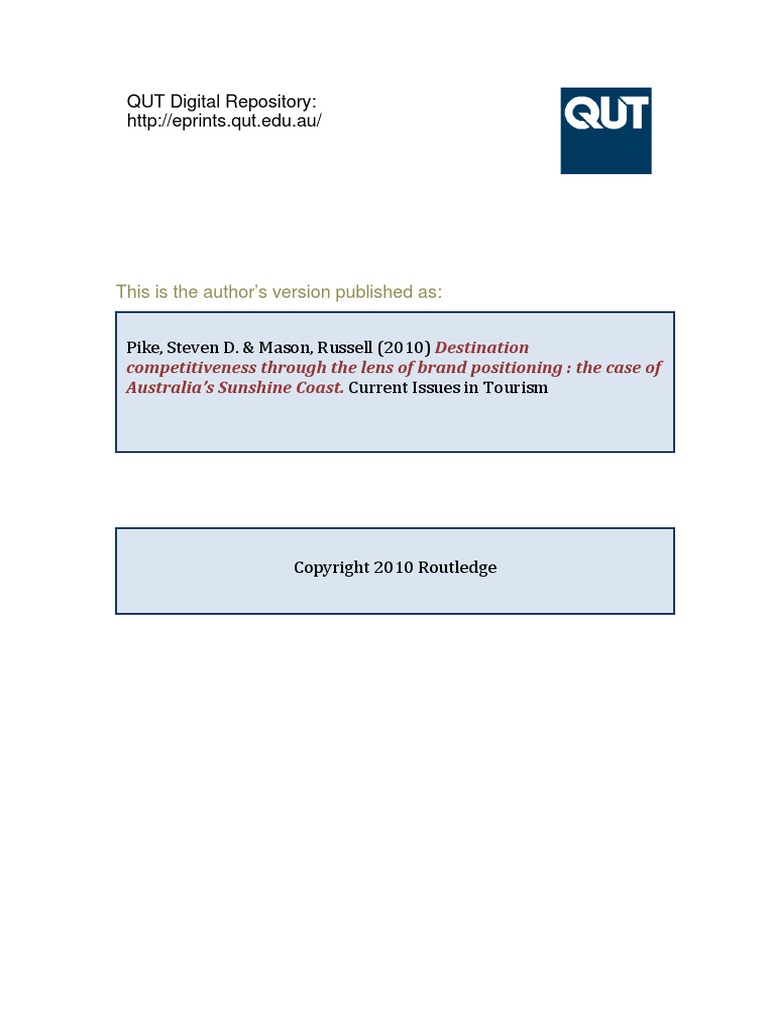 QUT Digital Repository:
http://eprints.qut.edu.au/

QUT

This is the author's version published as:

Pike, Steven D. & Mason, Russell (2010) Destination competitiveness through the lens of brand positioning : the case of Australia's Sunshine Coast. Current Issues in Tourism

Copyright 2010 Routledge